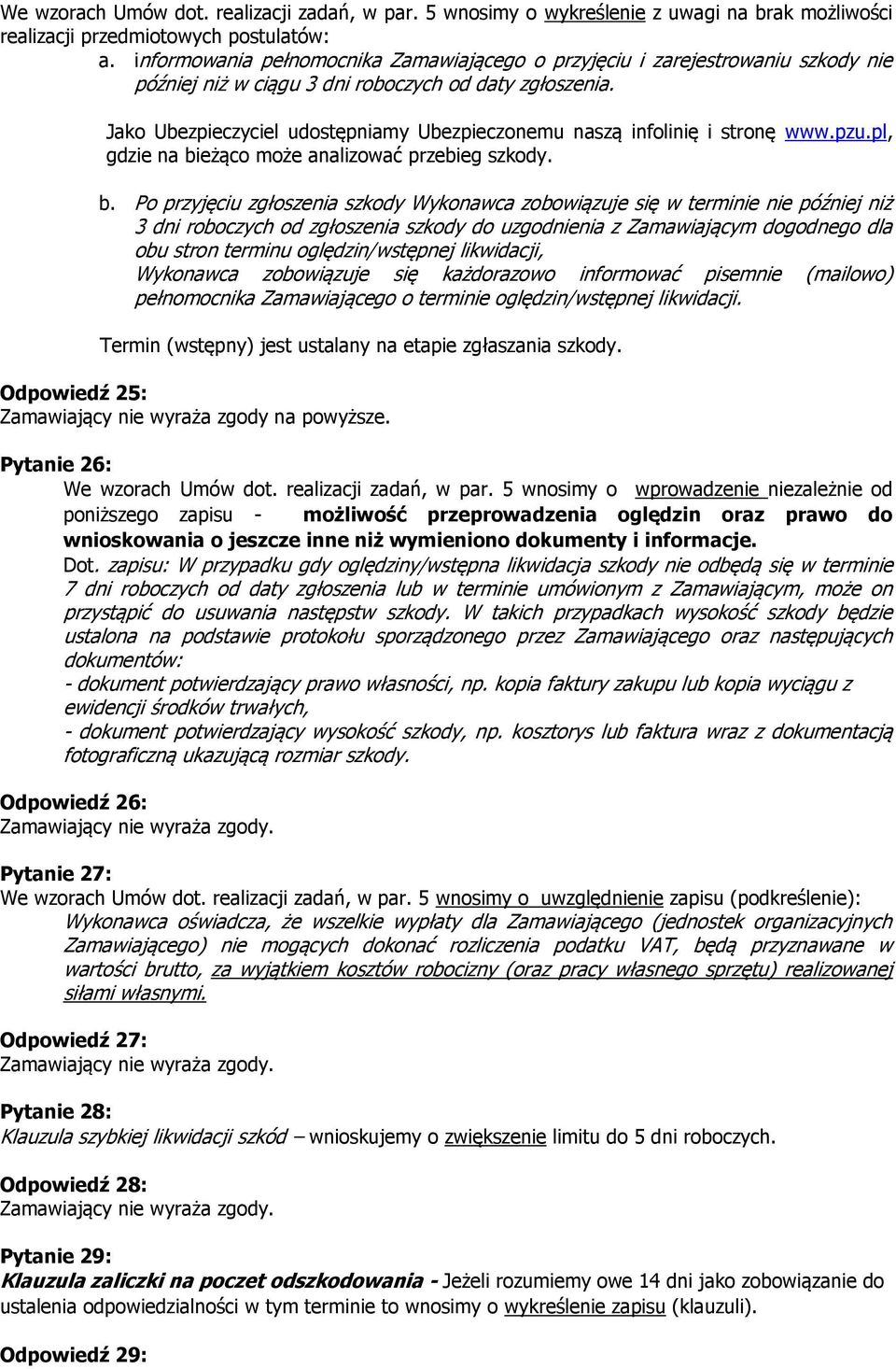 We wzorach Umów dot. realizacji zadań, w par. 5 wnosimy o wykreślenie z uwagi na brak możliwości realizacji przedmiotowych postulatów:

a. informowania pełnomocnika Zamawiającego o przyjęciu i zarejestrowaniu szkody nie później niż w ciągu 3 dni roboczych od daty zgłoszenia.

Jako Ubezpieczyciel udostępniamy Ubezpieczonemu naszą infolinię i stronę www.pzu.pl, gdzie na bieżąco może analizować przebieg szkody.

b. Po przyjęciu zgłoszenia szkody Wykonawca zobowiązuje się w terminie nie później niż 3 dni roboczych od zgłoszenia szkody do uzgodnienia z Zamawiającym dogodnego dla obu stron terminu oględzin/wstępnej likwidacji, Wykonawca zobowiązuje się każdorazowo informować pisemnie (mailowo) pełnomocnika Zamawiającego o terminie oględzin/wstępnej likwidacji.

Termin (wstępny) jest ustalany na etapie zgłaszania szkody.

Odpowiedź 25:
Zamawiający nie wyraża zgody na powyższe.

Pytanie 26:
We wzorach Umów dot. realizacji zadań, w par. 5 wnosimy o wprowadzenie niezależnie od poniższego zapisu - możliwość przeprowadzenia oględzin oraz prawo do wnioskowania o jeszcze inne niż wymieniono dokumenty i informacje.
Dot. zapisu: W przypadku gdy oględziny/wstępna likwidacja szkody nie odbędą się w terminie 7 dni roboczych od daty zgłoszenia lub w terminie umówionym z Zamawiającym, może on przystąpić do usuwania następstw szkody. W takich przypadkach wysokość szkody będzie ustalona na podstawie protokołu sporządzonego przez Zamawiającego oraz następujących dokumentów:
- dokument potwierdzający prawo własności, np. kopia faktury zakupu lub kopia wyciągu z ewidencji środków trwałych,
- dokument potwierdzający wysokość szkody, np. kosztorys lub faktura wraz z dokumentacją fotograficzną ukazującą rozmiar szkody.

Odpowiedź 26:
Zamawiający nie wyraża zgody.

Pytanie 27:
We wzorach Umów dot. realizacji zadań, w par. 5 wnosimy o uwzględnienie zapisu (podkreślenie):
Wykonawca oświadcza, że wszelkie wypłaty dla Zamawiającego (jednostek organizacyjnych Zamawiającego) nie mogących dokonać rozliczenia podatku VAT, będą przyznawane w wartości brutto, za wyjątkiem kosztów robocizny (oraz pracy własnego sprzętu) realizowanej siłami własnymi.

Odpowiedź 27:
Zamawiający nie wyraża zgody.

Pytanie 28:
Klauzula szybkiej likwidacji szkód – wnioskujemy o zwiększenie limitu do 5 dni roboczych.

Odpowiedź 28:
Zamawiający nie wyraża zgody.

Pytanie 29:
Klauzula zaliczki na poczet odszkodowania - Jeżeli rozumiemy owe 14 dni jako zobowiązanie do ustalenia odpowiedzialności w tym terminie to wnosimy o wykreślenie zapisu (klauzuli).

Odpowiedź 29: